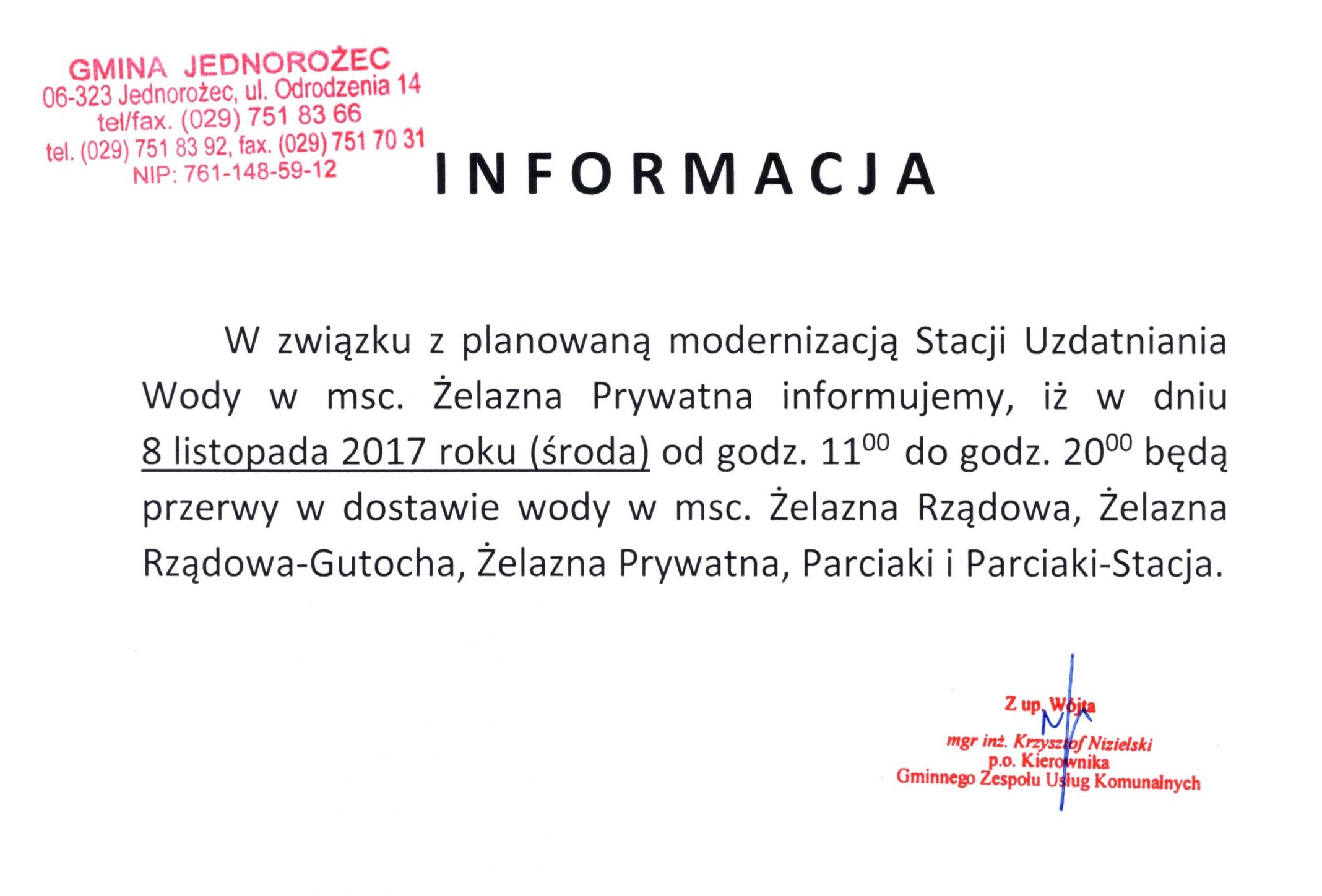 GMINA JEDNOROŻEC
06-323 Jednorożec, ul. Odrodzenia 14
tel/fax. (029) 751 83 66
tel. (029) 751 83 92, fax. (029) 751 70 31
NIP: 761-148-59-12

INFORMACJA

W związku z planowaną modernizacją Stacji Uzdatniania Wody w msc. Żelazna Prywatna informujemy, iż w dniu 8 listopada 2017 roku (środa) od godz. $11^{00}$ do godz. $20^{00}$ będą przerwy w dostawie wody w msc. Żelazna Rządowa, Żelazna Rządowa-Gutocha, Żelazna Prywatna, Parciaki i Parciaki-Stacja.

Z up. Wójta
mgr inż. Krzysztof Nizielski
p.o. Kierownika
Gminnego Zespołu Usług Komunalnych